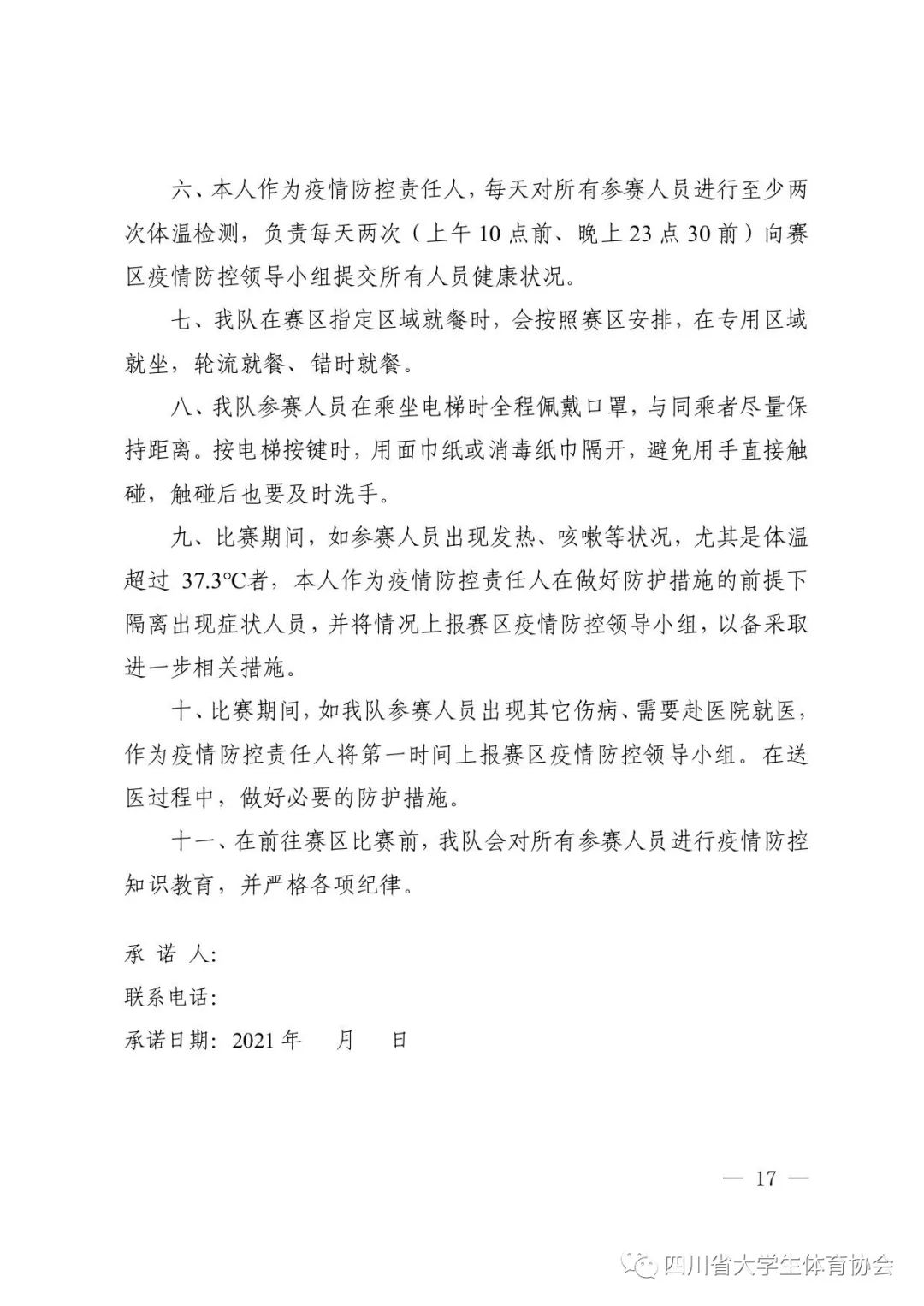 六、本人作为疫情防控责任人，每天对所有参赛人员进行至少两次体温检测，负责每天两次（上午 10 点前、晚上 23 点 30 前）向赛区疫情防控领导小组提交所有人员健康状况。

七、我队在赛区指定区域就餐时，会按照赛区安排，在专用区域就坐，轮流就餐、错时就餐。

八、我队参赛人员在乘坐电梯时全程佩戴口罩，与同乘者尽量保持距离。按电梯按键时，用面巾纸或消毒纸巾隔开，避免用手直接触碰，触碰后也要及时洗手。

九、比赛期间，如参赛人员出现发热、咳嗽等状况，尤其是体温超过 37.3℃者，本人作为疫情防控责任人在做好防护措施的前提下隔离出现症状人员，并将情况上报赛区疫情防控领导小组，以备采取进一步相关措施。

十、比赛期间，如我队参赛人员出现其它伤病、需要赴医院就医，作为疫情防控责任人将第一时间上报赛区疫情防控领导小组。在送医过程中，做好必要的防护措施。

十一、在前往赛区比赛前，我队会对所有参赛人员进行疫情防控知识教育，并严格各项纪律。

承 诺 人:
联系电话:
承诺日期: 2021 年 月 日

— 17 —

四川省大学生体育协会